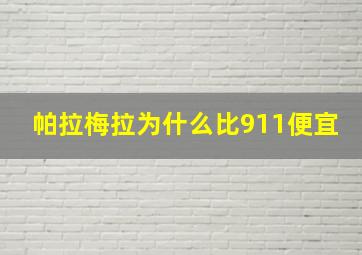 帕拉梅拉为什么比911便宜